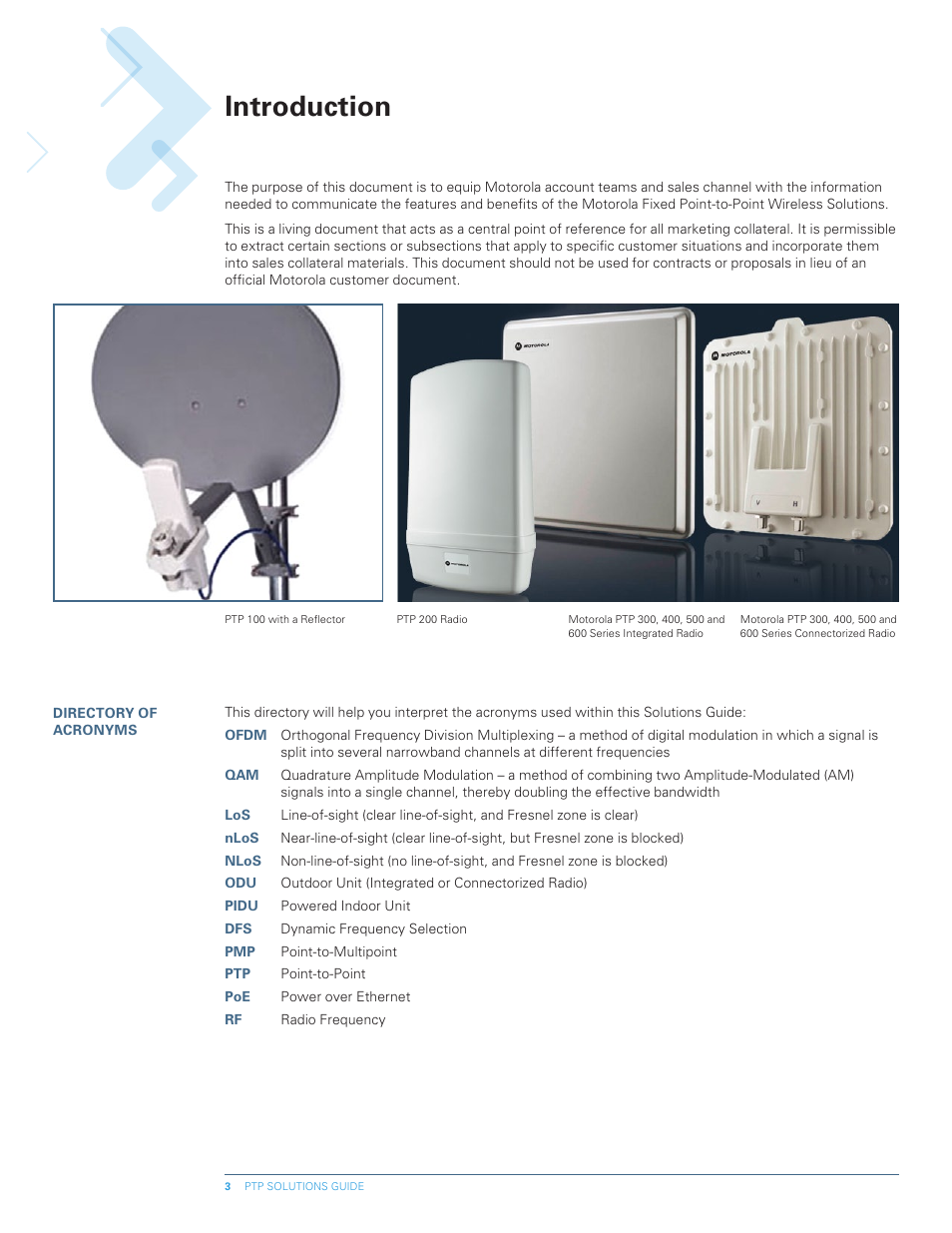 Introduction

The purpose of this document is to equip Motorola account teams and sales channel with the information needed to communicate the features and benefits of the Motorola Fixed Point-to-Point Wireless Solutions.

This is a living document that acts as a central point of reference for all marketing collateral. It is permissible to extract certain sections or subsections that apply to specific customer situations and incorporate them into sales collateral materials. This document should not be used for contracts or proposals in lieu of an official Motorola customer document.

MOTOROLA

MOTOROLA

MOTOROLA

V H

PTP 100 with a Reflector

PTP 200 Radio

Motorola PTP 300, 400, 500 and 600 Series Integrated Radio

Motorola PTP 300, 400, 500 and 600 Series Connectorized Radio

DIRECTORY OF ACRONYMS

This directory will help you interpret the acronyms used within this Solutions Guide:

OFDM Orthogonal Frequency Division Multiplexing – a method of digital modulation in which a signal is split into several narrowband channels at different frequencies

QAM Quadrature Amplitude Modulation – a method of combining two Amplitude-Modulated (AM) signals into a single channel, thereby doubling the effective bandwidth

LoS Line-of-sight (clear line-of-sight, and Fresnel zone is clear)

nLoS Near-line-of-sight (clear line-of-sight, but Fresnel zone is blocked)

NLoS Non-line-of-sight (no line-of-sight, and Fresnel zone is blocked)

ODU Outdoor Unit (Integrated or Connectorized Radio)

PIDU Powered Indoor Unit

DFS Dynamic Frequency Selection

PMP Point-to-Multipoint

PTP Point-to-Point

PoE Power over Ethernet

RF Radio Frequency

3 PTP SOLUTIONS GUIDE